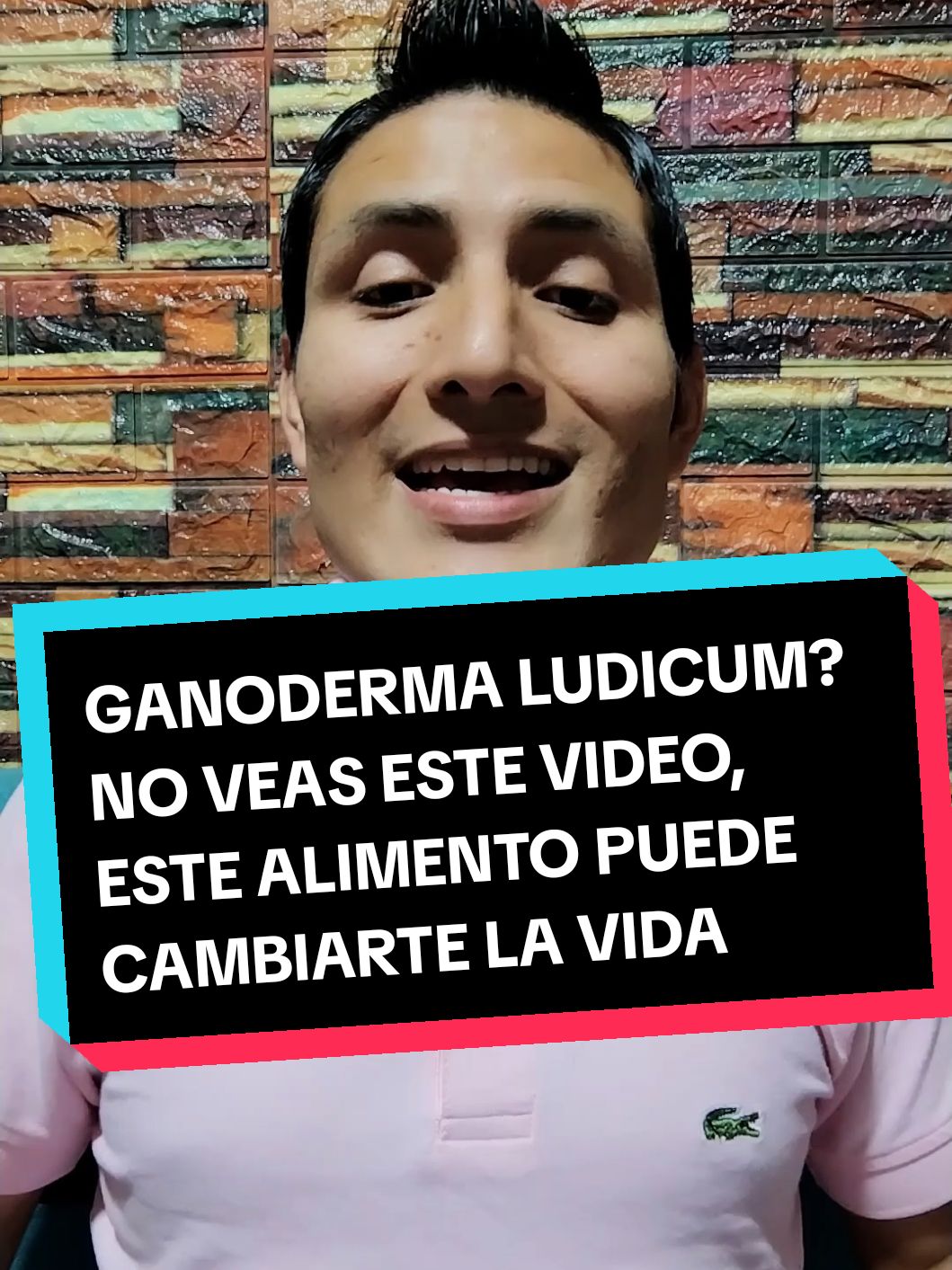 GANODERMA LUDICUM? NO VEAS ESTE VIDEO, ESTE ALIMENTO PUEDE CAMBIARTE LA VIDA